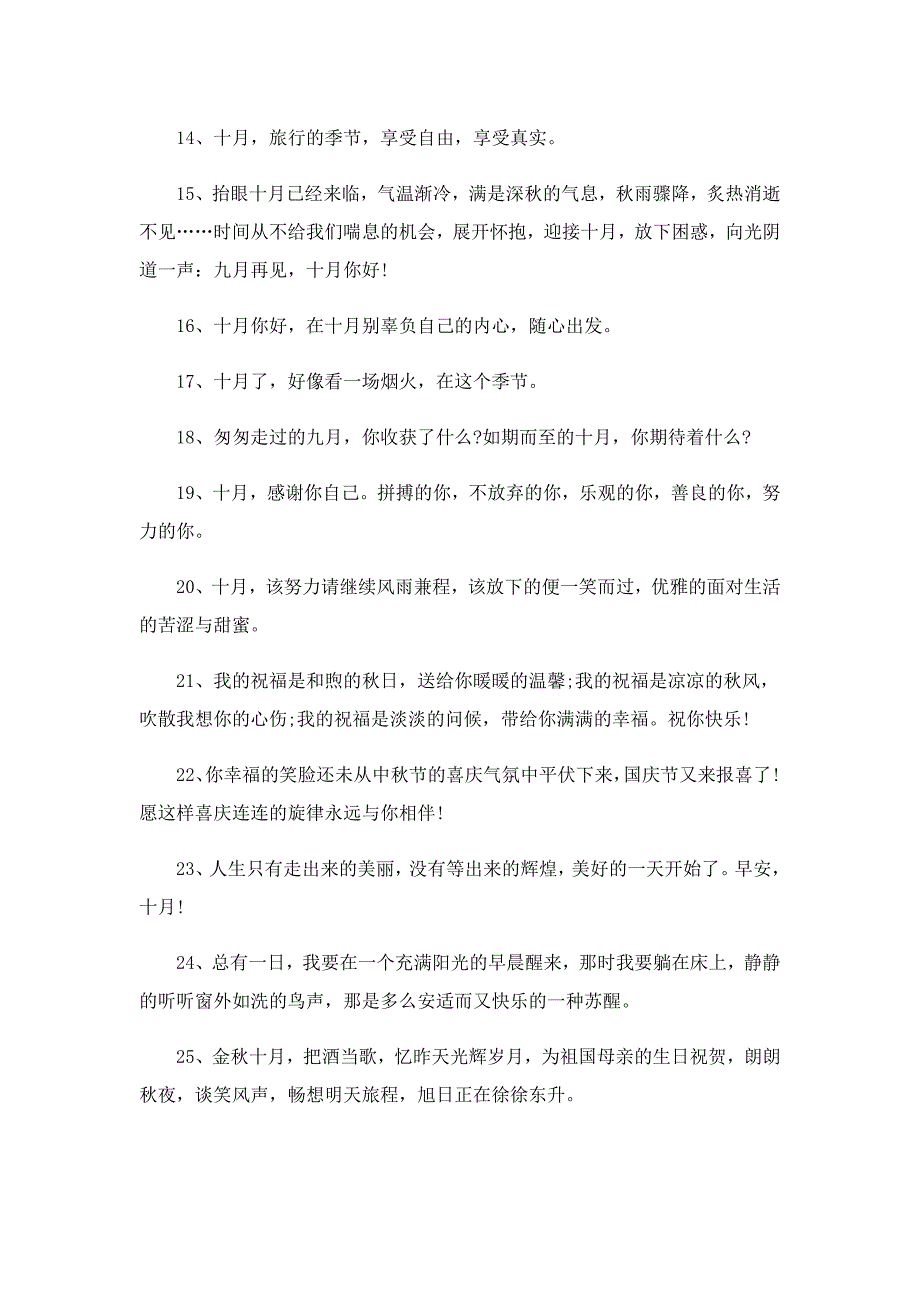 14、十月，旅行的季节，享受自由，享受真实。

15、抬眼十月已经来临，气温渐冷，满是深秋的气息，秋雨骤降，炙热消逝不见……时间从不给我们喘息的机会，展开怀抱，迎接十月，放下困惑，向光阴道一声：九月再见，十月你好!

16、十月你好，在十月别辜负自己的内心，随心出发。

17、十月了，好像看一场烟火，在这个季节。

18、匆匆走过的九月，你收获了什么?如期而至的十月，你期待着什么?

19、十月，感谢你自己。拼搏的你，不放弃的你，乐观的你，善良的你，努力的你。

20、十月，该努力请继续风雨兼程，该放下的便一笑而过，优雅的面对生活的苦涩与甜蜜。

21、我的祝福是和煦的秋日，送给你暖暖的温馨;我的祝福是凉凉的秋风，吹散我想你的心伤;我的祝福是淡淡的问候，带给你满满的幸福。祝你快乐!

22、你幸福的笑脸还未从中秋节的喜庆气氛中平伏下来，国庆节又来报喜了!愿这样喜庆连连的旋律永远与你相伴!

23、人生只有走出来的美丽，没有等出来的辉煌，美好的一天开始了。早安，十月!

24、总有一日，我要在一个充满阳光的早晨醒来，那时我要躺在床上，静静的听听窗外如洗的鸟声，那是多么安适而又快乐的一种苏醒。

25、金秋十月，把酒当歌，忆昨天光辉岁月，为祖国母亲的生日祝贺，朗朗秋夜，谈笑风声，畅想明天旅程，旭日正在徐徐东升。